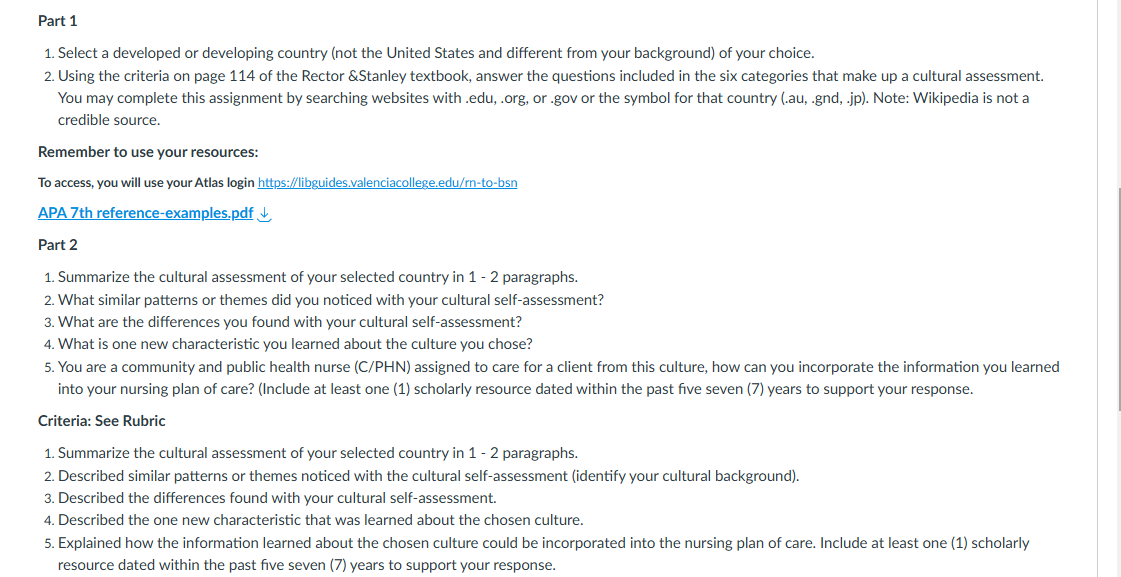 Part 1

1. Select a developed or developing country (not the United States and different from your background) of your choice.
2. Using the criteria on page 114 of the Rector &Stanley textbook, answer the questions included in the six categories that make up a cultural assessment. You may complete this assignment by searching websites with .edu, .org, or .gov or the symbol for that country (.au, .gnd, .jp). Note: Wikipedia is not a credible source.

Remember to use your resources:

To access, you will use your Atlas login https://libguides.valenciacollege.edu/rn-to-bsn

APA 7th reference-examples.pdf

Part 2

1. Summarize the cultural assessment of your selected country in 1 - 2 paragraphs.
2. What similar patterns or themes did you noticed with your cultural self-assessment?
3. What are the differences you found with your cultural self-assessment?
4. What is one new characteristic you learned about the culture you chose?
5. You are a community and public health nurse (C/PHN) assigned to care for a client from this culture, how can you incorporate the information you learned into your nursing plan of care? (Include at least one (1) scholarly resource dated within the past five seven (7) years to support your response.

Criteria: See Rubric

1. Summarize the cultural assessment of your selected country in 1 - 2 paragraphs.
2. Described similar patterns or themes noticed with the cultural self-assessment (identify your cultural background).
3. Described the differences found with your cultural self-assessment.
4. Described the one new characteristic that was learned about the chosen culture.
5. Explained how the information learned about the chosen culture could be incorporated into the nursing plan of care. Include at least one (1) scholarly resource dated within the past five seven (7) years to support your response.